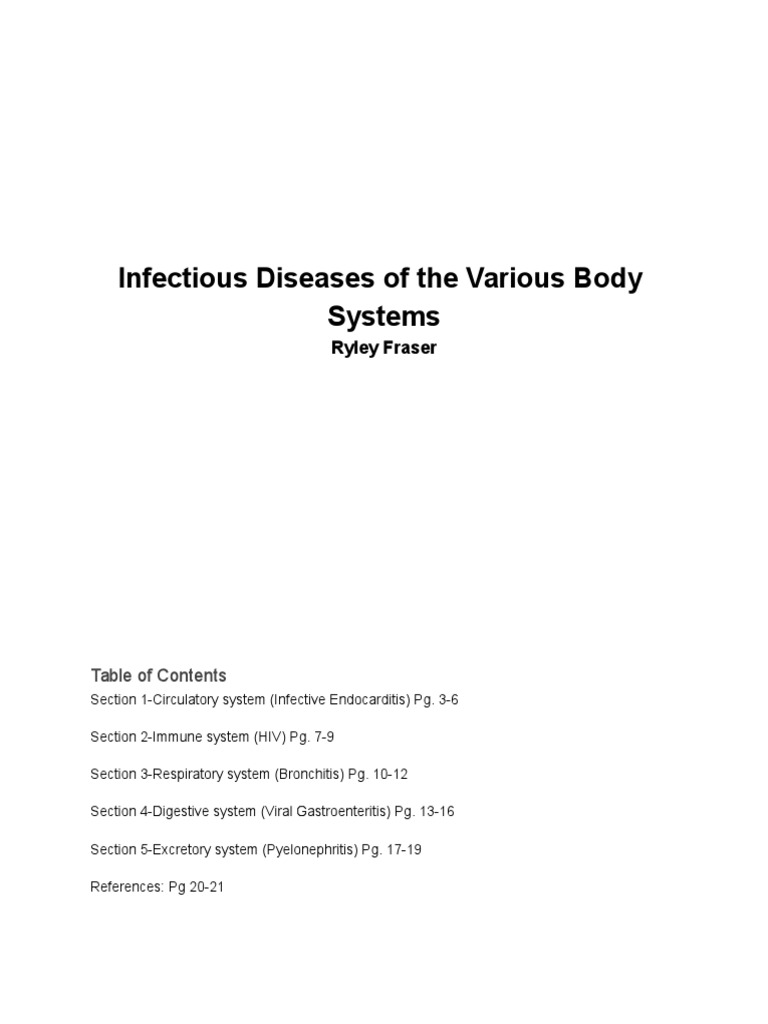 Infectious Diseases of the Various Body Systems
Ryley Fraser

Table of Contents
Section 1-Circulatory system (Infective Endocarditis) Pg. 3-6

Section 2-Immune system (HIV) Pg. 7-9

Section 3-Respiratory system (Bronchitis) Pg. 10-12

Section 4-Digestive system (Viral Gastroenteritis) Pg. 13-16

Section 5-Excretory system (Pyelonephritis) Pg. 17-19

References: Pg 20-21